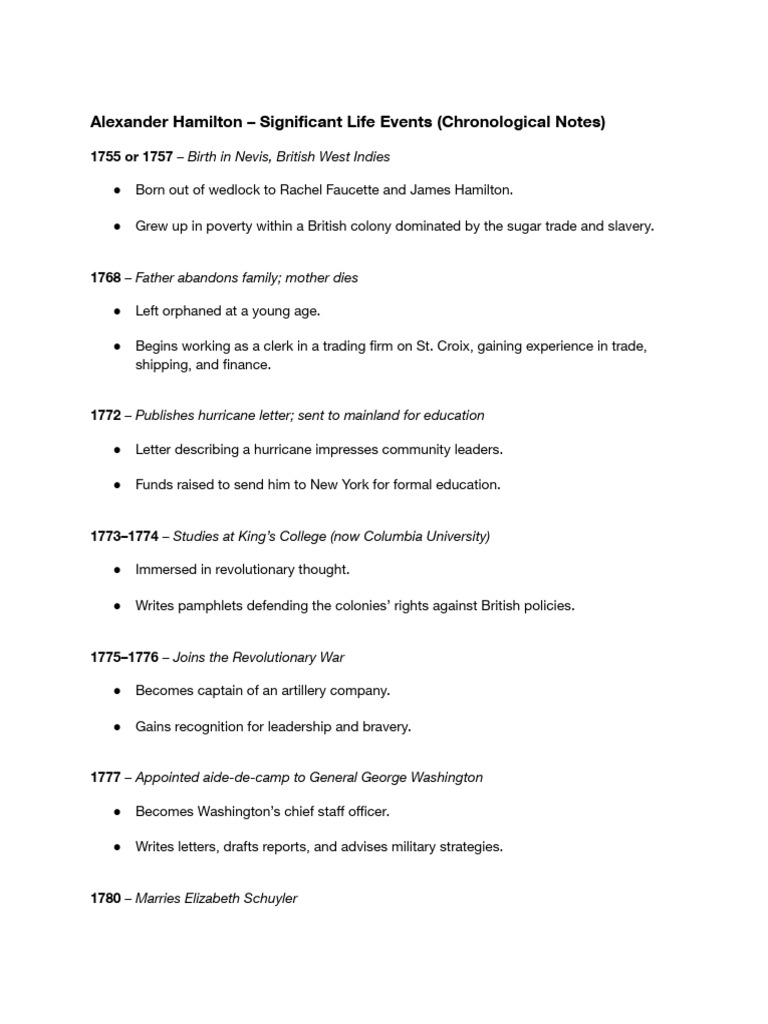 Alexander Hamilton – Significant Life Events (Chronological Notes)

1755 or 1757 – Birth in Nevis, British West Indies

● Born out of wedlock to Rachel Faucette and James Hamilton.

● Grew up in poverty within a British colony dominated by the sugar trade and slavery.

1768 – Father abandons family; mother dies

● Left orphaned at a young age.

● Begins working as a clerk in a trading firm on St. Croix, gaining experience in trade, shipping, and finance.

1772 – Publishes hurricane letter; sent to mainland for education

● Letter describing a hurricane impresses community leaders.

● Funds raised to send him to New York for formal education.

1773–1774 – Studies at King's College (now Columbia University)

● Immersed in revolutionary thought.

● Writes pamphlets defending the colonies' rights against British policies.

1775–1776 – Joins the Revolutionary War

● Becomes captain of an artillery company.

● Gains recognition for leadership and bravery.

1777 – Appointed aide-de-camp to General George Washington

● Becomes Washington's chief staff officer.

● Writes letters, drafts reports, and advises military strategies.

1780 – Marries Elizabeth Schuyler